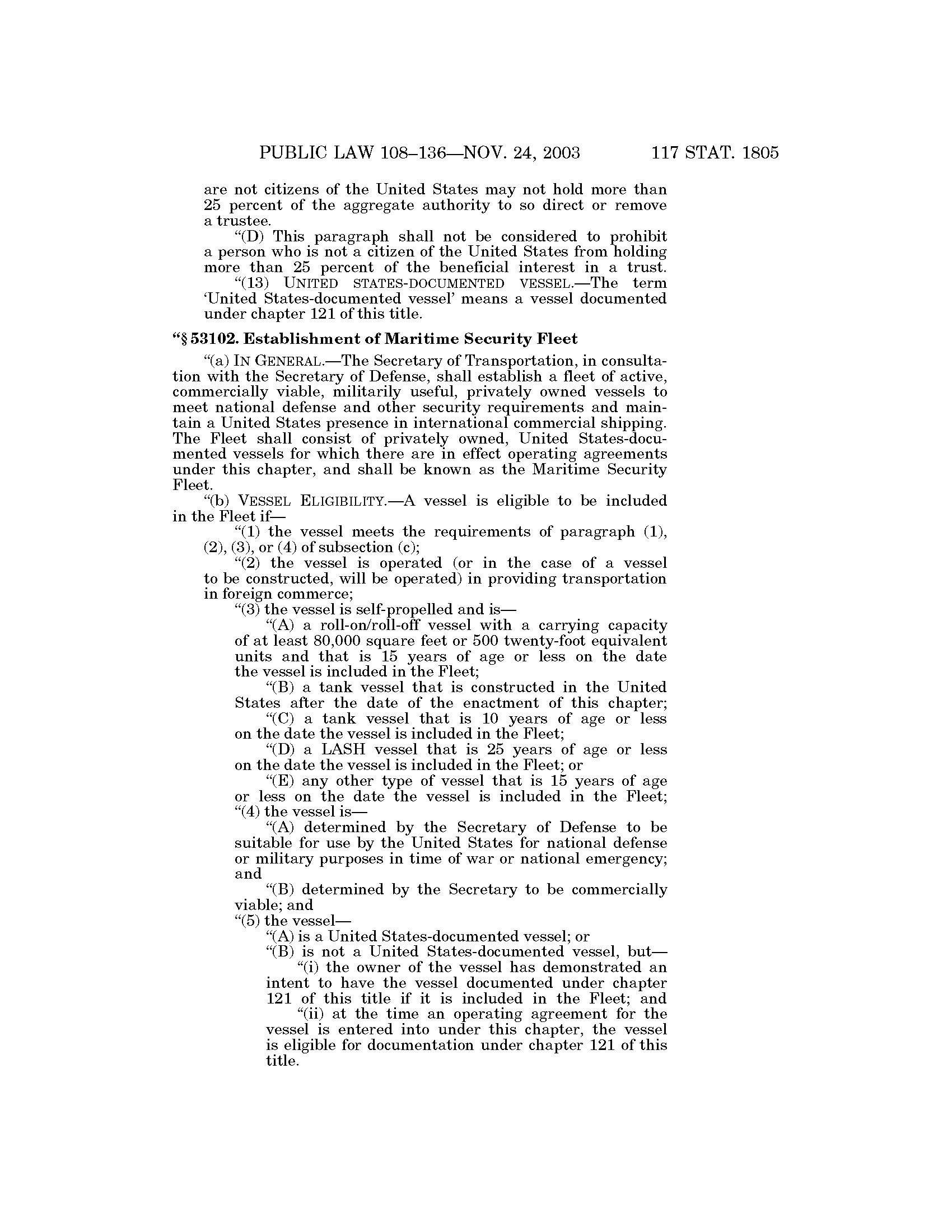 PUBLIC LAW 108–136—NOV. 24, 2003 117 STAT. 1805

are not citizens of the United States may not hold more than 25 percent of the aggregate authority to so direct or remove a trustee.

“(D) This paragraph shall not be considered to prohibit a person who is not a citizen of the United States from holding more than 25 percent of the beneficial interest in a trust.

“(13) UNITED STATES-DOCUMENTED VESSEL.—The term ‘United States-documented vessel’ means a vessel documented under chapter 121 of this title.

“§ 53102. Establishment of Maritime Security Fleet

“(a) IN GENERAL.—The Secretary of Transportation, in consultation with the Secretary of Defense, shall establish a fleet of active, commercially viable, militarily useful, privately owned vessels to meet national defense and other security requirements and maintain a United States presence in international commercial shipping. The Fleet shall consist of privately owned, United States-documented vessels for which there are in effect operating agreements under this chapter, and shall be known as the Maritime Security Fleet.

“(b) VESSEL ELIGIBILITY.—A vessel is eligible to be included in the Fleet if—

“(1) the vessel meets the requirements of paragraph (1), (2), (3), or (4) of subsection (c);

“(2) the vessel is operated (or in the case of a vessel to be constructed, will be operated) in providing transportation in foreign commerce;

“(3) the vessel is self-propelled and is—

“(A) a roll-on/roll-off vessel with a carrying capacity of at least 80,000 square feet or 500 twenty-foot equivalent units and that is 15 years of age or less on the date the vessel is included in the Fleet;

“(B) a tank vessel that is constructed in the United States after the date of the enactment of this chapter;

“(C) a tank vessel that is 10 years of age or less on the date the vessel is included in the Fleet;

“(D) a LASH vessel that is 25 years of age or less on the date the vessel is included in the Fleet; or

“(E) any other type of vessel that is 15 years of age or less on the date the vessel is included in the Fleet;

“(4) the vessel is—

“(A) determined by the Secretary of Defense to be suitable for use by the United States for national defense or military purposes in time of war or national emergency; and

“(B) determined by the Secretary to be commercially viable; and

“(5) the vessel—

“(A) is a United States-documented vessel; or

“(B) is not a United States-documented vessel, but—

“(i) the owner of the vessel has demonstrated an intent to have the vessel documented under chapter 121 of this title if it is included in the Fleet; and

“(ii) at the time an operating agreement for the vessel is entered into under this chapter, the vessel is eligible for documentation under chapter 121 of this title.